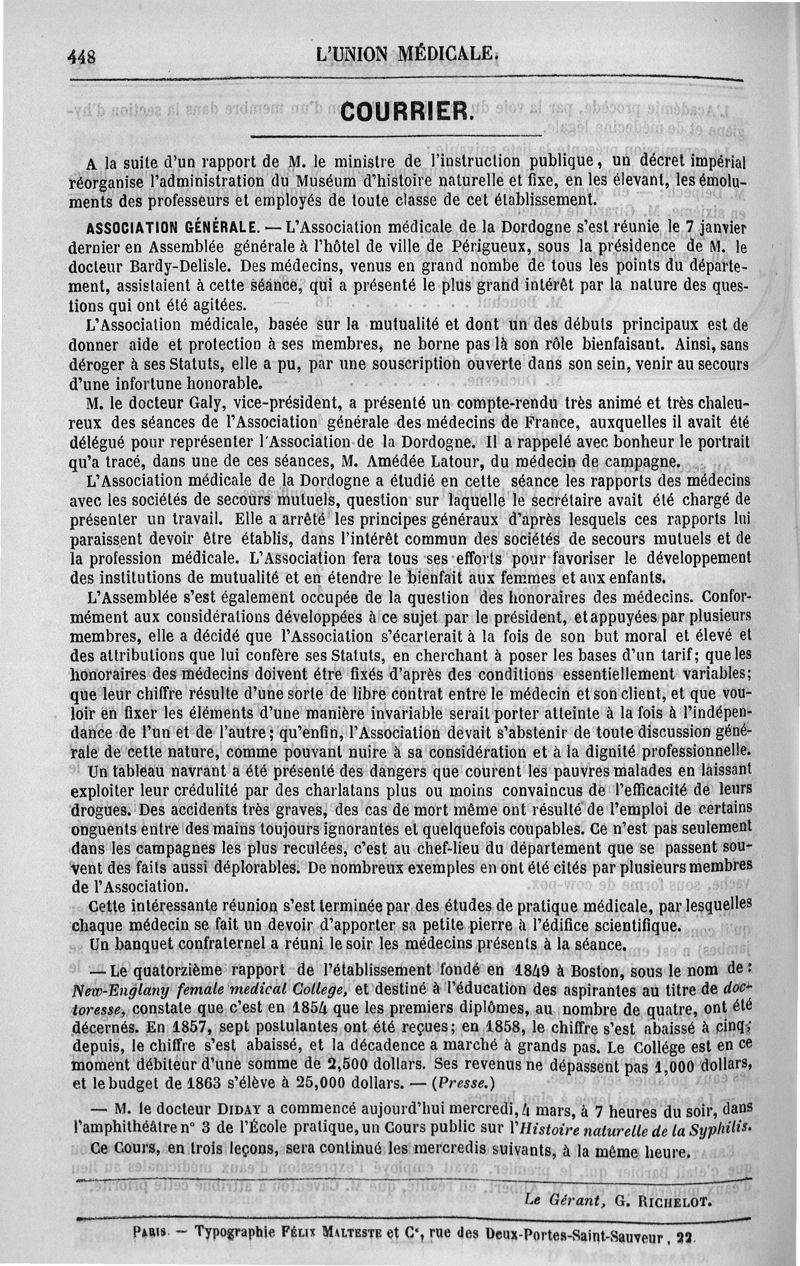 448 L'UNION MÉDICALE.

COURRIER.

A la suite d'un rapport de M. le ministre de l'instruction publique, un décret impérial réorganise l'administration du Muséum d'histoire naturelle et fixe, en les élevant, les émoluments des professeurs et employés de toute classe de cet établissement.

ASSOCIATION GÉNÉRALE. — L'Association médicale de la Dordogne s'est réunie le 7 janvier dernier en Assemblée générale à l'hôtel de ville de Périgueux, sous la présidence de M. le docteur Bardy-Delisle. Des médecins, venus en grand nombe de tous les points du département, assistaient à cette séance, qui a présenté le plus grand intérêt par la nature des questions qui ont été agitées.

L'Association médicale, basée sur la mutualité et dont un des débuts principaux est de donner aide et protection à ses membres, ne borne pas là son rôle bienfaisant. Ainsi, sans déroger à ses Statuts, elle a pu, par une souscription ouverte dans son sein, venir au secours d'une infortune honorable.

M. le docteur Galy, vice-président, a présenté un compte-rendu très animé et très chaleureux des séances de l'Association générale des médecins de France, auxquelles il avait été délégué pour représenter l'Association de la Dordogne. Il a rappelé avec bonheur le portrait qu'a tracé, dans une de ces séances, M. Amédée Latour, du médecin de campagne.

L'Association médicale de la Dordogne a étudié en cette séance les rapports des médecins avec les sociétés de secours mutuels, question sur laquelle le secrétaire avait été chargé de présenter un travail. Elle a arrêté les principes généraux d'après lesquels ces rapports lui paraissent devoir être établis, dans l'intérêt commun des sociétés de secours mutuels et de la profession médicale. L'Association fera tous ses efforts pour favoriser le développement des institutions de mutualité et en étendre le bienfait aux femmes et aux enfants.

L'Assemblée s'est également occupée de la question des honoraires des médecins. Conformément aux considérations développées à ce sujet par le président, et appuyées par plusieurs membres, elle a décidé que l'Association s'écarterait à la fois de son but moral et élevé et des attributions que lui confère ses Statuts, en cherchant à poser les bases d'un tarif; que les honoraires des médecins doivent être fixés d'après des conditions essentiellement variables; que leur chiffre résulte d'une sorte de libre contrat entre le médecin et son client, et que vouloir en fixer les éléments d'une manière invariable serait porter atteinte à la fois à l'indépendance de l'un et de l'autre; qu'enfin, l'Association devait s'abstenir de toute discussion générale de cette nature, comme pouvant nuire à sa considération et à la dignité professionnelle.

Un tableau navrant a été présenté des dangers que courent les pauvres malades en laissant exploiter leur crédulité par des charlatans plus ou moins convaincus de l'efficacité de leurs drogues. Des accidents très graves, des cas de mort même ont résulté de l'emploi de certains onguents entre des mains toujours ignorantes et quelquefois coupables. Ce n'est pas seulement dans les campagnes les plus reculées, c'est au chef-lieu du département que se passent souvent des faits aussi déplorables. De nombreux exemples en ont été cités par plusieurs membres de l'Association.

Cette intéressante réunion s'est terminée par des études de pratique médicale, par lesquelles chaque médecin se fait un devoir d'apporter sa petite pierre à l'édifice scientifique.

Un banquet confraternel a réuni le soir les médecins présents à la séance.

— Le quatorzième rapport de l'établissement fondé en 1849 à Boston, sous le nom de: New-Englany female medical College, et destiné à l'éducation des aspirantes au titre de doctoresse, constate que c'est en 1854 que les premiers diplômes, au nombre de quatre, ont été décernés. En 1857, sept postulantes ont été reçues; en 1858, le chiffre s'est abaissé à cinq; depuis, le chiffre s'est abaissé, et la décadence a marché à grands pas. Le Collége est en ce moment débiteur d'une somme de 2,500 dollars. Ses revenus ne dépassent pas 1,000 dollars, et le budget de 1863 s'élève à 25,000 dollars. — (Presse.)

— M. le docteur DIDAY a commencé aujourd'hui mercredi, 4 mars, à 7 heures du soir, dans l'amphithéâtre n° 3 de l'École pratique, un Cours public sur l'Histoire naturelle de la Syphilis.

Ce Cours, en trois leçons, sera continué les mercredis suivants, à la même heure.

Le Gérant, G. RICHELOT.

PARIS. — Typographie FÉLIX MALTESTE et Ce, rue des Deux-Portes-Saint-Sauveur, 22.